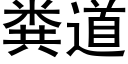 粪道